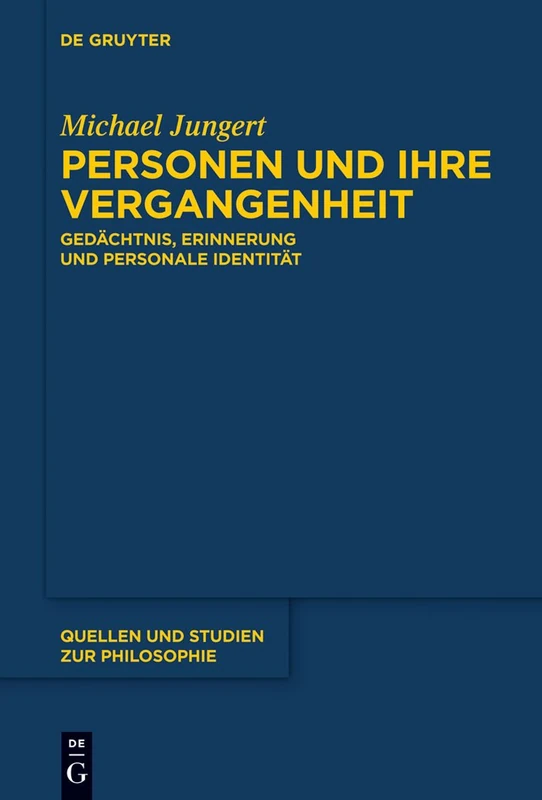 DE GRUYTER

Michael Jungert
PERSONEN UND IHRE VERGANGENHEIT
GEDÄCHTNIS, ERINNERUNG UND PERSONALE IDENTITÄT

QUELLEN UND STUDIEN ZUR PHILOSOPHIE

DE
G